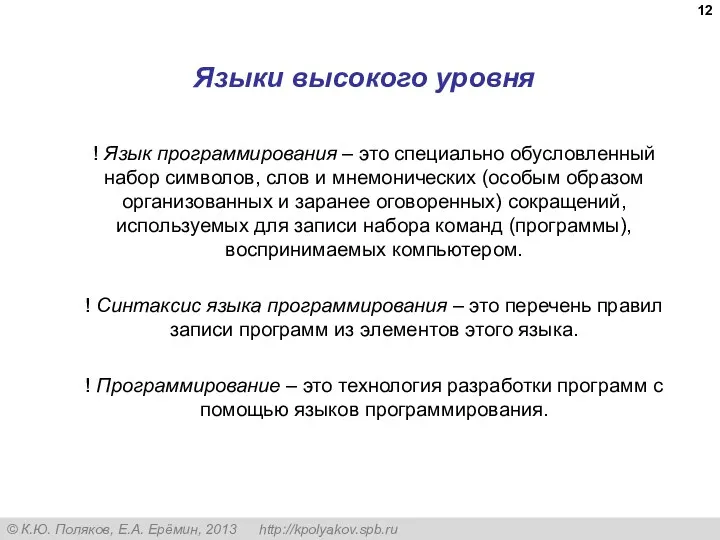 12

Языки высокого уровня

! Язык программирования – это специально обусловленный набор символов, слов и мнемонических (особым образом организованных и заранее оговоренных) сокращений, используемых для записи набора команд (программы), воспринимаемых компьютером.

! Синтаксис языка программирования – это перечень правил записи программ из элементов этого языка.

! Программирование – это технология разработки программ с помощью языков программирования.

© К.Ю. Поляков, Е.А. Ерёмин, 2013 http://kpolyakov.spb.ru